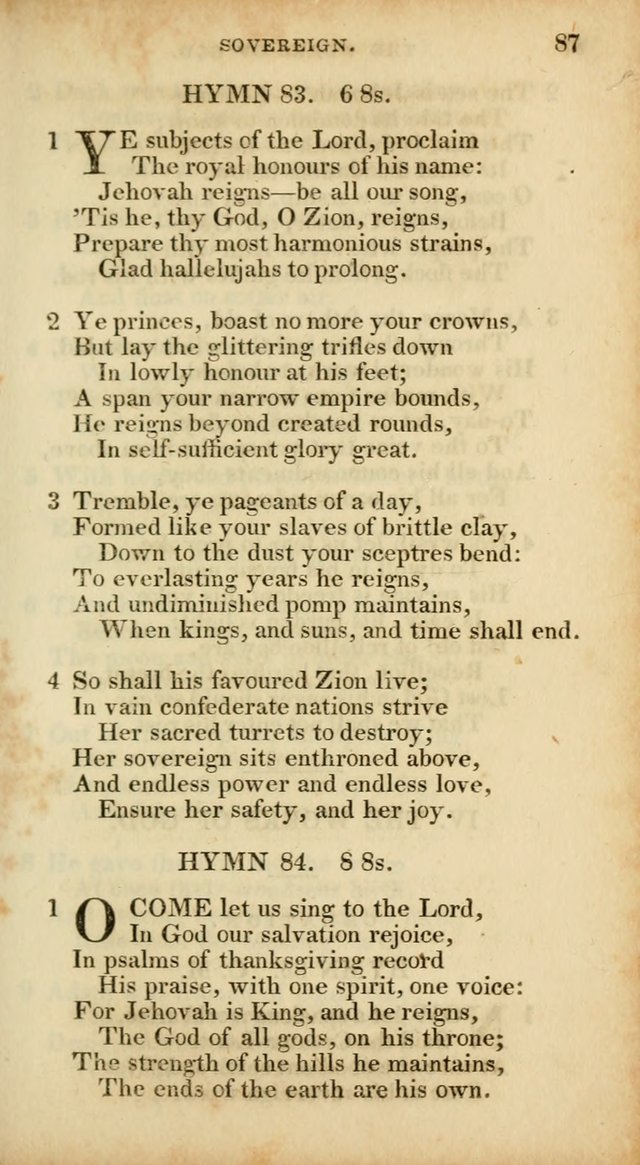 SOVEREIGN. 87

HYMN 83. 6 8s.

1 YE subjects of the Lord, proclaim
The royal honours of his name:
Jehovah reigns—be all our song,
'Tis he, thy God, O Zion, reigns,
Prepare thy most harmonious strains,
Glad hallelujahs to prolong.

2 Ye princes, boast no more your crowns,
But lay the glittering trifles down
In lowly honour at his feet;
A span your narrow empire bounds,
He reigns beyond created rounds,
In self-sufficient glory great.

3 Tremble, ye pageants of a day,
Formed like your slaves of brittle clay,
Down to the dust your sceptres bend:
To everlasting years he reigns,
And undiminished pomp maintains,
When kings, and suns, and time shall end.

4 So shall his favoured Zion live;
In vain confederate nations strive
Her sacred turrets to destroy;
Her sovereign sits enthroned above,
And endless power and endless love,
Ensure her safety, and her joy.

HYMN 84. 8 8s.

1 O COME let us sing to the Lord,
In God our salvation rejoice,
In psalms of thanksgiving record
His praise, with one spirit, one voice:
For Jehovah is King, and he reigns,
The God of all gods, on his throne;
The strength of the hills he maintains,
The ends of the earth are his own.